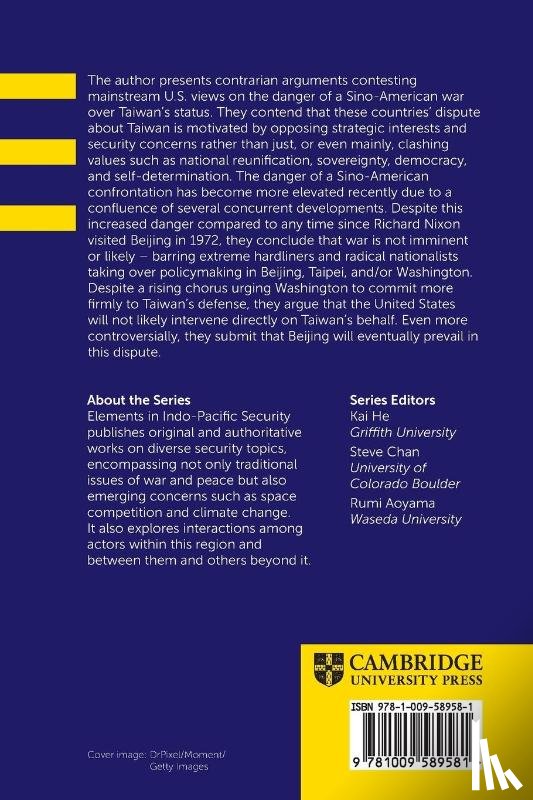 The author presents contrarian arguments contesting mainstream U.S. views on the danger of a Sino-American war over Taiwan's status. They contend that these countries' dispute about Taiwan is motivated by opposing strategic interests and security concerns rather than just, or even mainly, clashing values such as national reunification, sovereignty, democracy, and self-determination. The danger of a Sino-American confrontation has become more elevated recently due to a confluence of several concurrent developments. Despite this increased danger compared to any time since Richard Nixon visited Beijing in 1972, they conclude that war is not imminent or likely – barring extreme hardliners and radical nationalists taking over policymaking in Beijing, Taipei, and/or Washington. Despite a rising chorus urging Washington to commit more firmly to Taiwan's defense, they argue that the United States will not likely intervene directly on Taiwan's behalf. Even more controversially, they submit that Beijing will eventually prevail in this dispute.

About the Series
Elements in Indo-Pacific Security publishes original and authoritative works on diverse security topics, encompassing not only traditional issues of war and peace but also emerging concerns such as space competition and climate change. It also explores interactions among actors within this region and between them and others beyond it.

Series Editors
Kai He
Griffith University
Steve Chan
University of Colorado Boulder
Rumi Aoyama
Waseda University

CAMBRIDGE UNIVERSITY PRESS

ISBN 978-1-009-58958-1

9 781009 589581

Cover image: DrPixel/Moment/ Getty Images